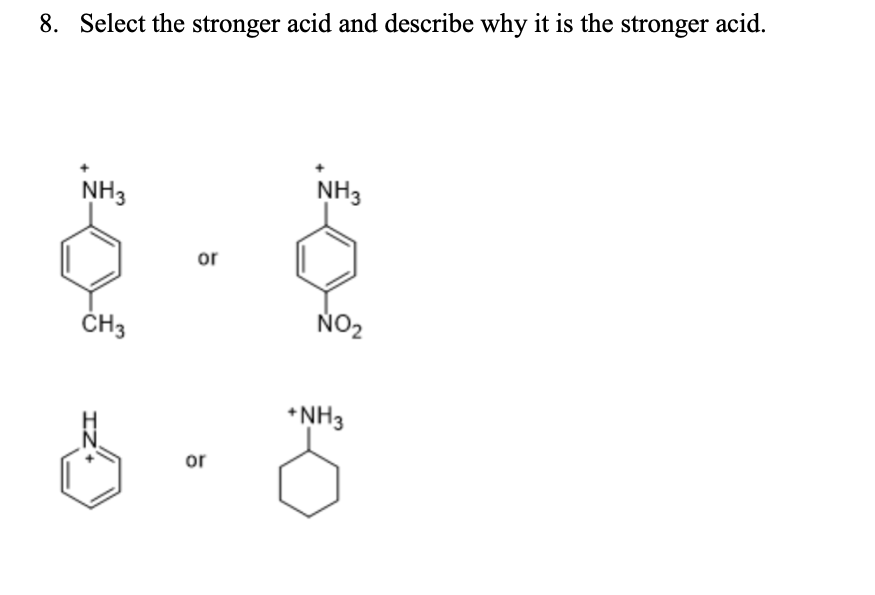 8. Select the stronger acid and describe why it is the stronger acid.

$\overset{+}{N}H_3$

$CH_3$

or

$\overset{+}{N}H_3$

$NO_2$

H
N
+

or

$^+NH_3$